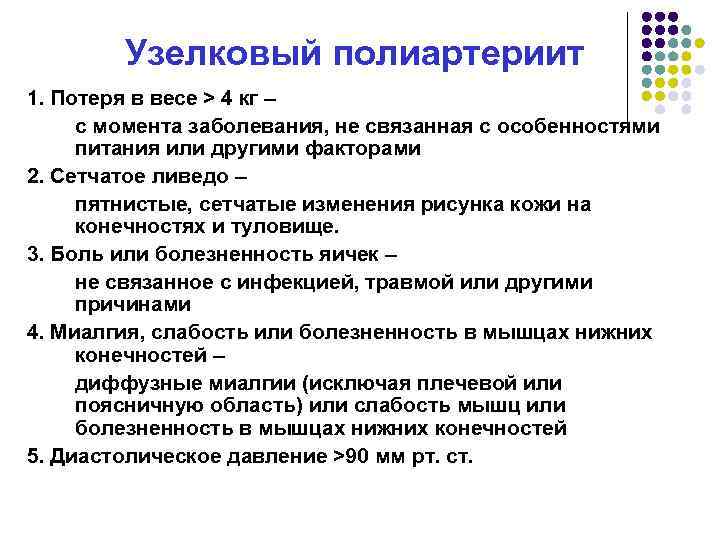 Узелковый полиартериит

1. Потеря в весе > 4 кг –

с момента заболевания, не связанная с особенностями питания или другими факторами

2. Сетчатое ливедо –

пятнистые, сетчатые изменения рисунка кожи на конечностях и туловище.

3. Боль или болезненность яичек –

не связанное с инфекцией, травмой или другими причинами

4. Миалгия, слабость или болезненность в мышцах нижних конечностей –

диффузные миалгии (исключая плечевой или поясничную область) или слабость мышц или болезненность в мышцах нижних конечностей

5. Диастолическое давление >90 мм рт. ст.